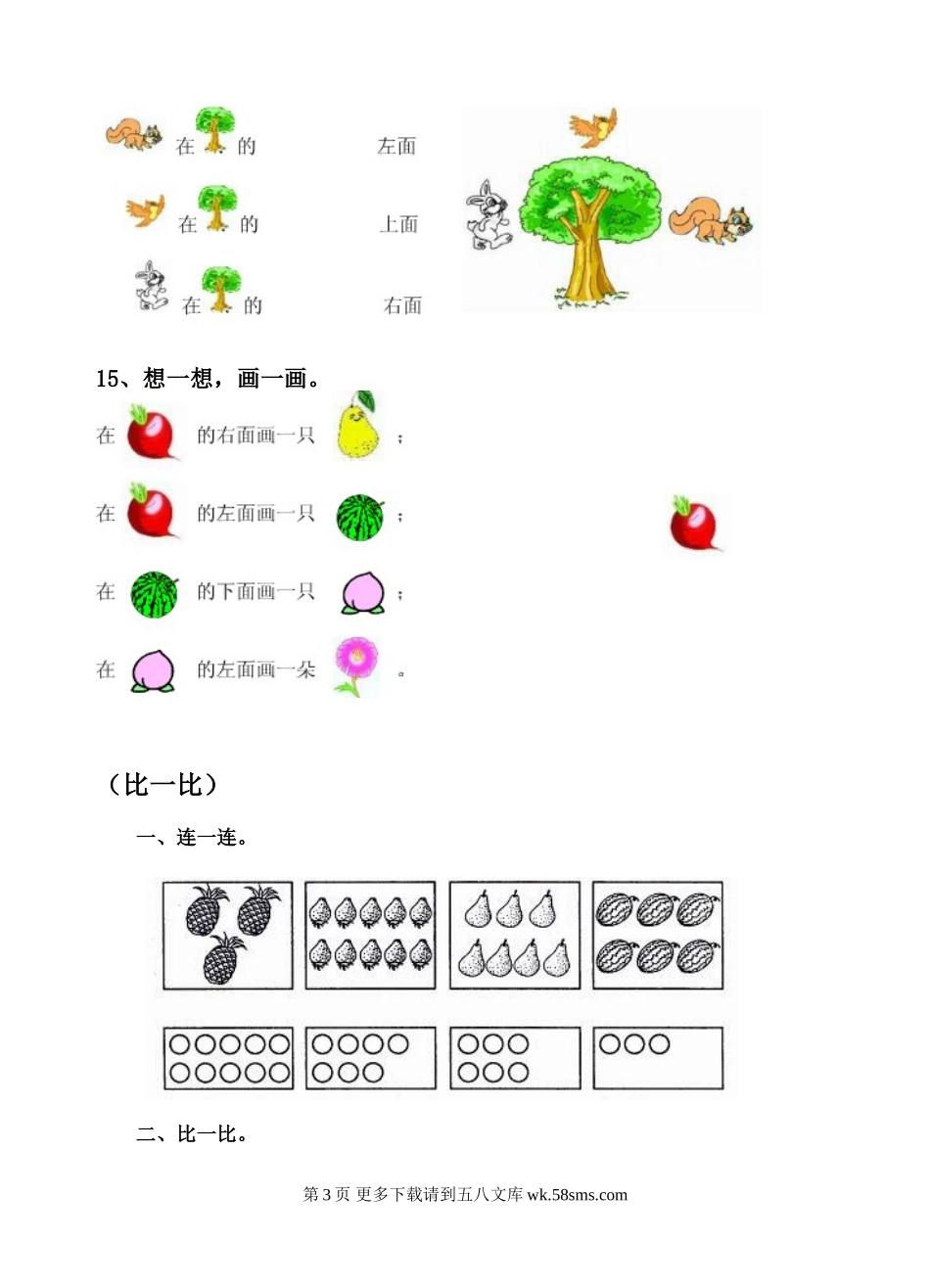 在 的 左面

在 的 上面

在 的 右面

15、想一想，画一画。

在 的右面画一只 ；

在 的左面画一只 ；

在 的下面画一只 ；

在 的左面画一朵 。

（比一比）

一、连一连。

二、比一比。

第3页 更多下载请到五八文库wk.58sms.com